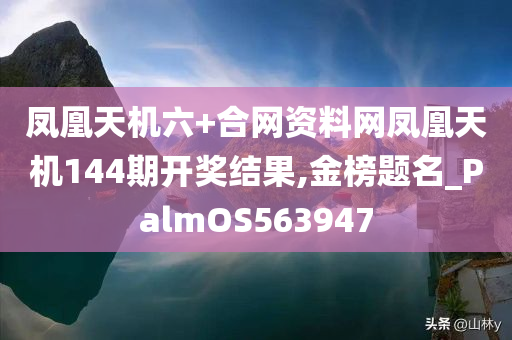 凤凰天机六+合网资料网凤凰天机144期开奖结果,金榜题名_PalmOS563947

头条 @山林y